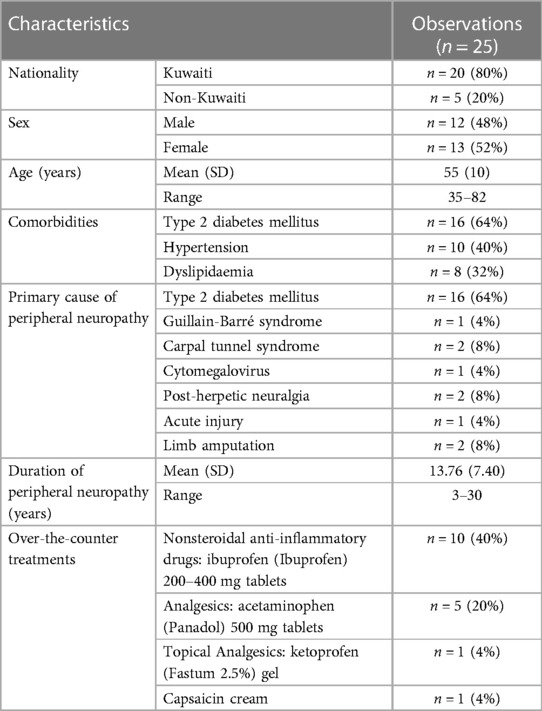 | Characteristics | | Observations ($n = 25$) |
|---|---|---|
| Nationality | Kuwaiti | $n = 20$ (80%) |
| | Non-Kuwaiti | $n = 5$ (20%) |
| Sex | Male | $n = 12$ (48%) |
| | Female | $n = 13$ (52%) |
| Age (years) | Mean (SD) | 55 (10) |
| | Range | 35–82 |
| Comorbidities | Type 2 diabetes mellitus | $n = 16$ (64%) |
| | Hypertension | $n = 10$ (40%) |
| | Dyslipidaemia | $n = 8$ (32%) |
| Primary cause of peripheral neuropathy | Type 2 diabetes mellitus | $n = 16$ (64%) |
| | Guillain-Barré syndrome | $n = 1$ (4%) |
| | Carpal tunnel syndrome | $n = 2$ (8%) |
| | Cytomegalovirus | $n = 1$ (4%) |
| | Post-herpetic neuralgia | $n = 2$ (8%) |
| | Acute injury | $n = 1$ (4%) |
| | Limb amputation | $n = 2$ (8%) |
| Duration of peripheral neuropathy (years) | Mean (SD) | 13.76 (7.40) |
| | Range | 3–30 |
| Over-the-counter treatments | Nonsteroidal anti-inflammatory drugs: ibuprofen (Ibuprofen) 200–400 mg tablets | $n = 10$ (40%) |
| | Analgesics: acetaminophen (Panadol) 500 mg tablets | $n = 5$ (20%) |
| | Topical Analgesics: ketoprofen (Fastum 2.5%) gel | $n = 1$ (4%) |
| | Capsaicin cream | $n = 1$ (4%) |